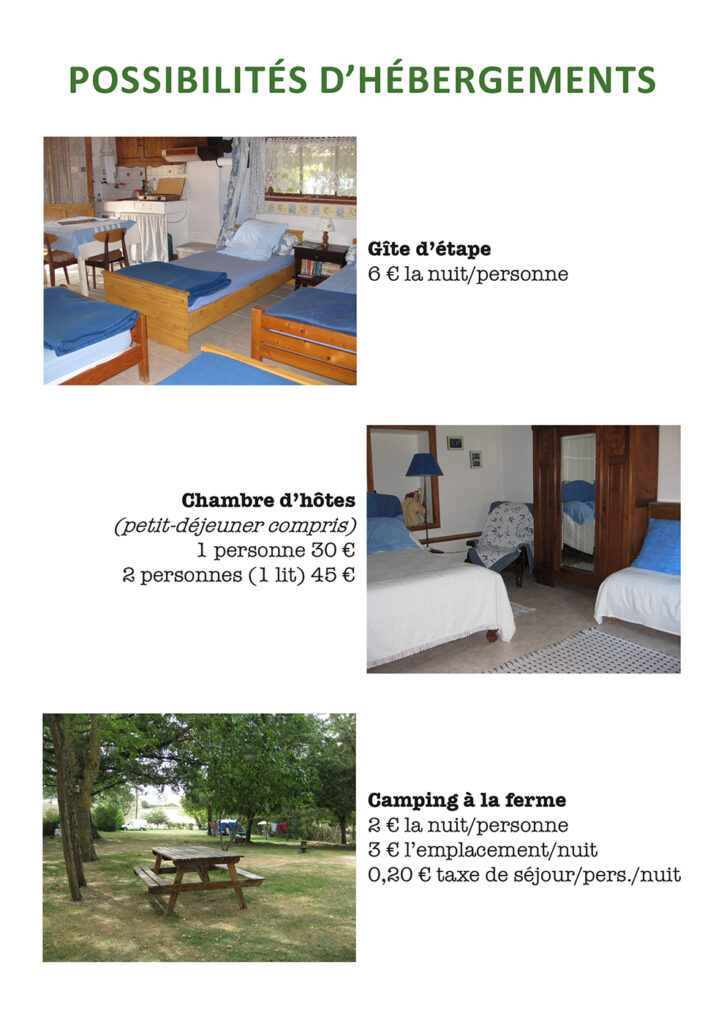 POSSIBILITÉS D'HÉBERGEMENTS

Gîte d'étape
6 € la nuit/personne

Chambre d'hôtes
(petit-déjeuner compris)
1 personne 30 €
2 personnes (1 lit) 45 €

Camping à la ferme
2 € la nuit/personne
3 € l'emplacement/nuit
0,20 € taxe de séjour/pers./nuit